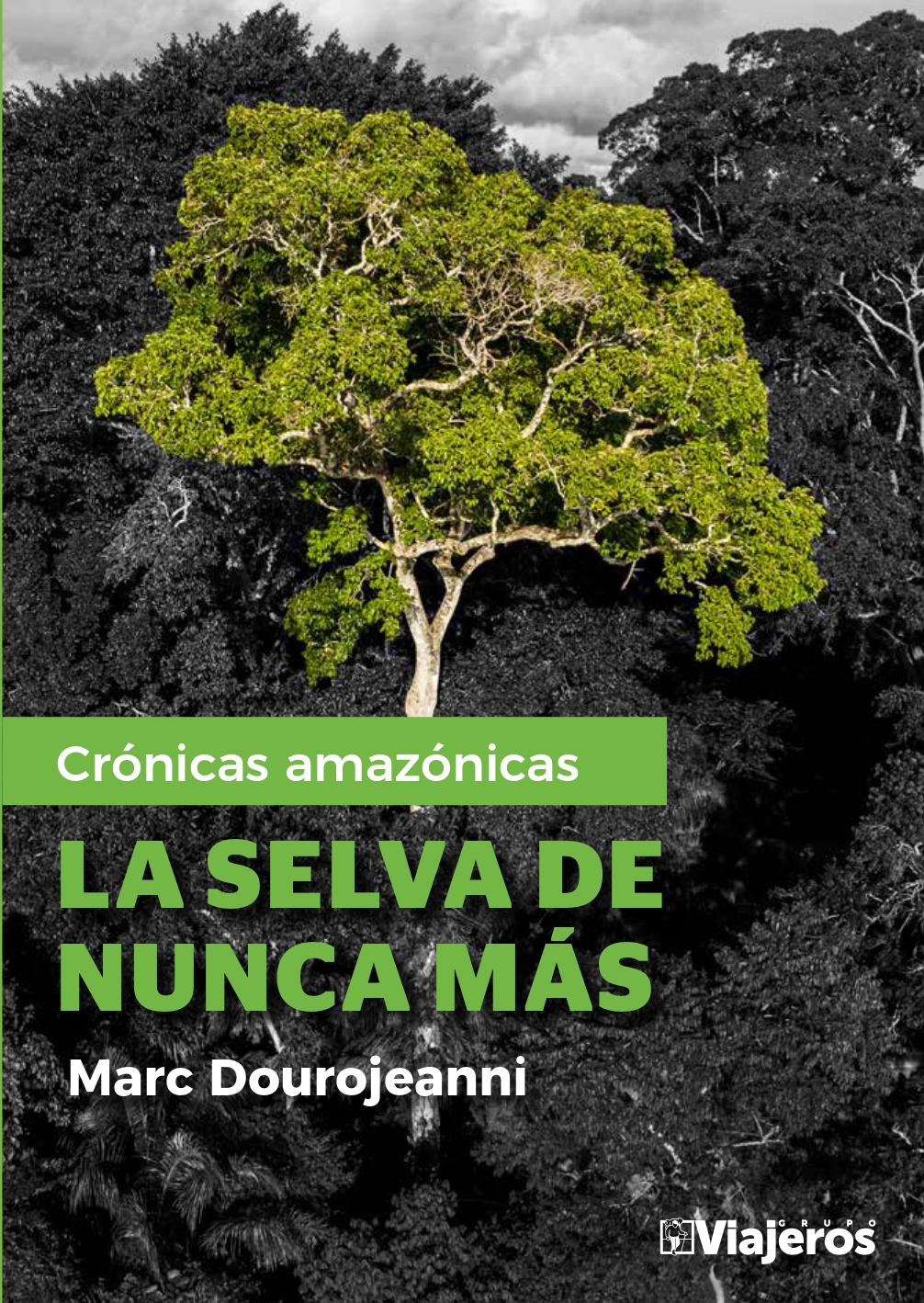 Crónicas amazónicas

LA SELVA DE NUNCA MÁS

Marc Dourojeanni

GRUPO Viajeros